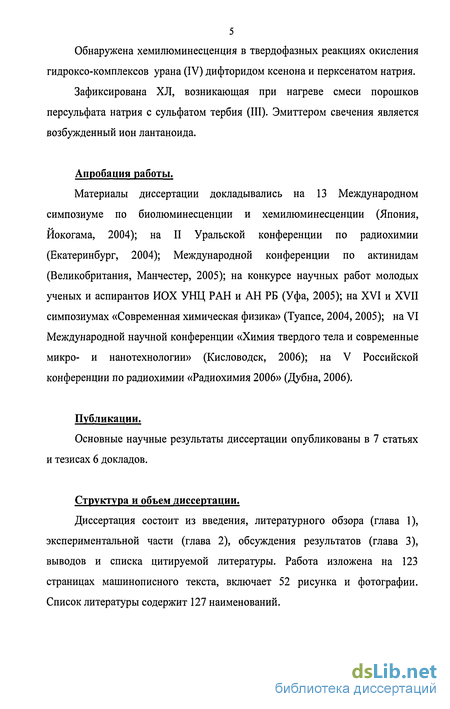 5

Обнаружена хемилюминесценция в твердофазных реакциях окисления гидроксо-комплексов урана (IV) дифторидом ксенона и перксенатом натрия.

Зафиксирована ХЛ, возникающая при нагреве смеси порошков персульфата натрия с сульфатом тербия (III). Эмиттером свечения является возбужденный ион лантаноида.

Апробация работы.

Материалы диссертации докладывались на 13 Международном симпозиуме по биолюминесценции и хемилюминесценции (Япония, Йокогама, 2004); на II Уральской конференции по радиохимии (Екатеринбург, 2004); Международной конференции по актинидам (Великобритания, Манчестер, 2005); на конкурсе научных работ молодых ученых и аспирантов ИОХ УНЦ РАН и АН РБ (Уфа, 2005); на XVI и XVII симпозиумах «Современная химическая физика» (Туапсе, 2004, 2005); на VI Международной научной конференции «Химия твердого тела и современные микро- и нанотехнологии» (Кисловодск, 2006); на V Российской конференции по радиохимии «Радиохимия 2006» (Дубна, 2006).

Публикации.

Основные научные результаты диссертации опубликованы в 7 статьях и тезисах 6 докладов.

Структура и объем диссертации.

Диссертация состоит из введения, литературного обзора (глава 1), экспериментальной части (глава 2), обсуждения результатов (глава 3), выводов и списка цитируемой литературы. Работа изложена на 123 страницах машинописного текста, включает 52 рисунка и фотографии. Список литературы содержит 127 наименований.

dsLib.net
библиотека диссертаций